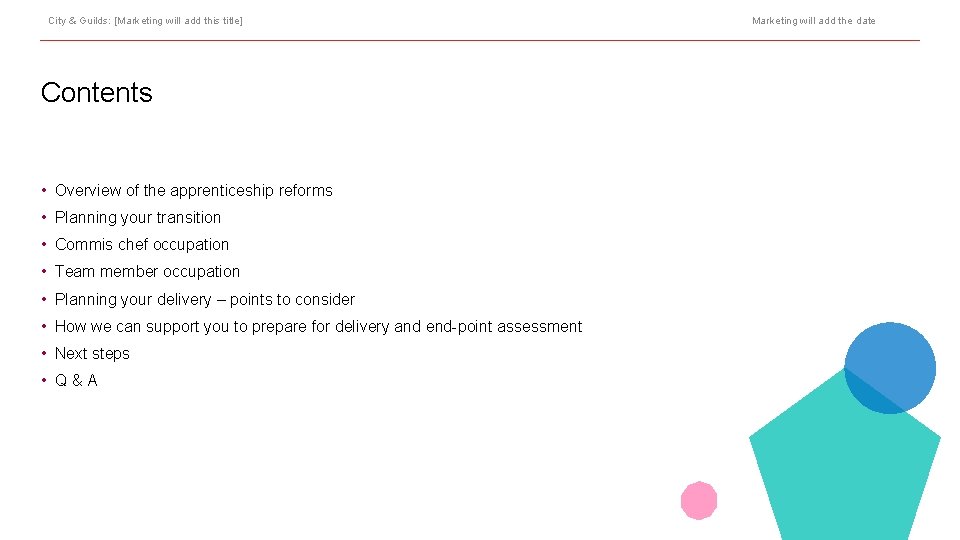 City & Guilds: [Marketing will add this title]

Marketing will add the date

Contents

• Overview of the apprenticeship reforms
• Planning your transition
• Commis chef occupation
• Team member occupation
• Planning your delivery – points to consider
• How we can support you to prepare for delivery and end-point assessment
• Next steps
• Q & A